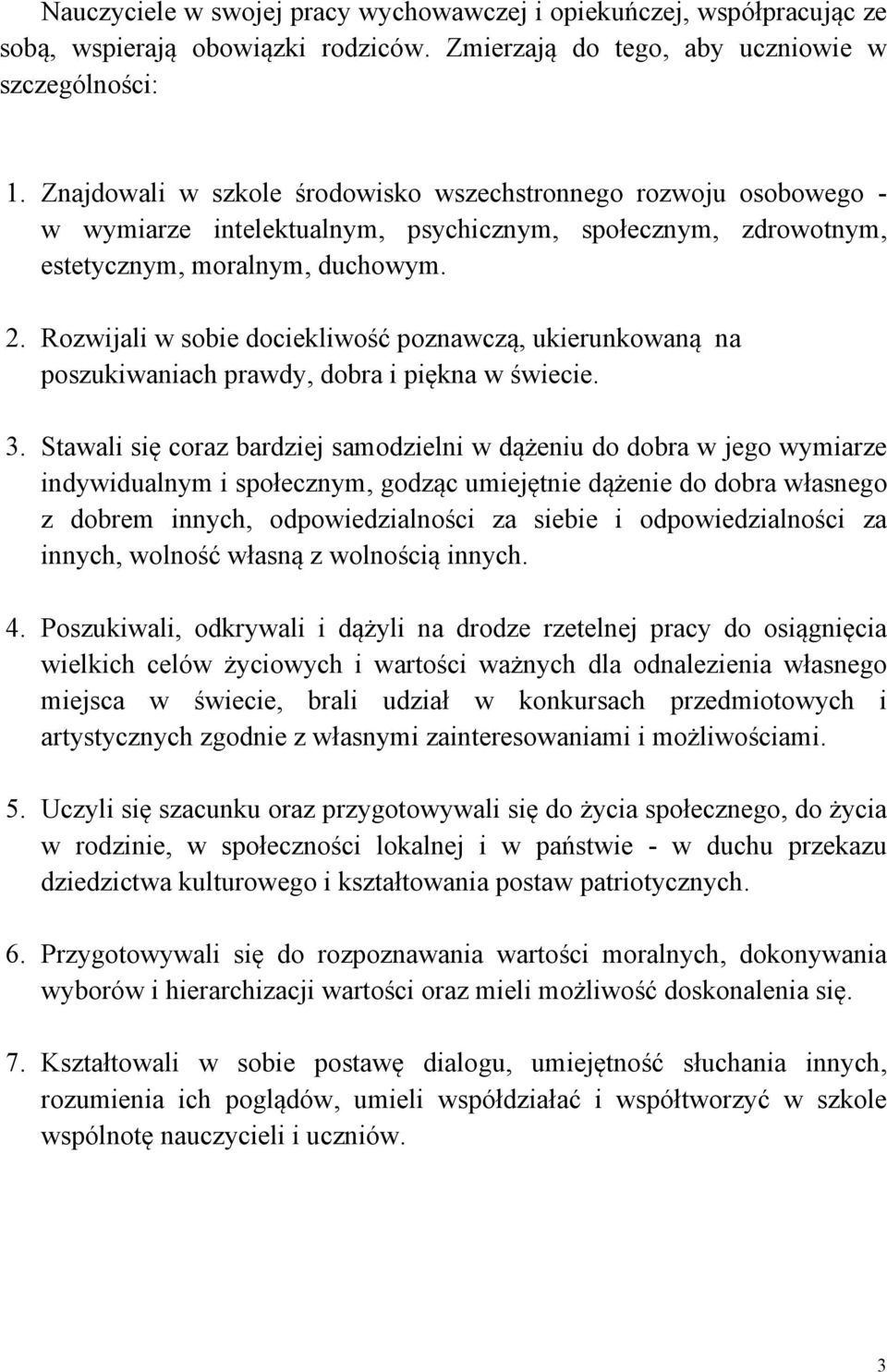 Nauczyciele w swojej pracy wychowawczej i opiekuńczej, współpracując ze sobą, wspierają obowiązki rodziców. Zmierzają do tego, aby uczniowie w szczególności:

1. Znajdowali w szkole środowisko wszechstronnego rozwoju osobowego - w wymiarze intelektualnym, psychicznym, społecznym, zdrowotnym, estetycznym, moralnym, duchowym.

2. Rozwijali w sobie dociekliwość poznawczą, ukierunkowaną na poszukiwaniach prawdy, dobra i piękna w świecie.

3. Stawali się coraz bardziej samodzielni w dążeniu do dobra w jego wymiarze indywidualnym i społecznym, godząc umiejętnie dążenie do dobra własnego z dobrem innych, odpowiedzialności za siebie i odpowiedzialności za innych, wolność własną z wolnością innych.

4. Poszukiwali, odkrywali i dążyli na drodze rzetelnej pracy do osiągnięcia wielkich celów życiowych i wartości ważnych dla odnalezienia własnego miejsca w świecie, brali udział w konkursach przedmiotowych i artystycznych zgodnie z własnymi zainteresowaniami i możliwościami.

5. Uczyli się szacunku oraz przygotowywali się do życia społecznego, do życia w rodzinie, w społeczności lokalnej i w państwie - w duchu przekazu dziedzictwa kulturowego i kształtowania postaw patriotycznych.

6. Przygotowywali się do rozpoznawania wartości moralnych, dokonywania wyborów i hierarchizacji wartości oraz mieli możliwość doskonalenia się.

7. Kształtowali w sobie postawę dialogu, umiejętność słuchania innych, rozumienia ich poglądów, umieli współdziałać i współtworzyć w szkole wspólnotę nauczycieli i uczniów.

3